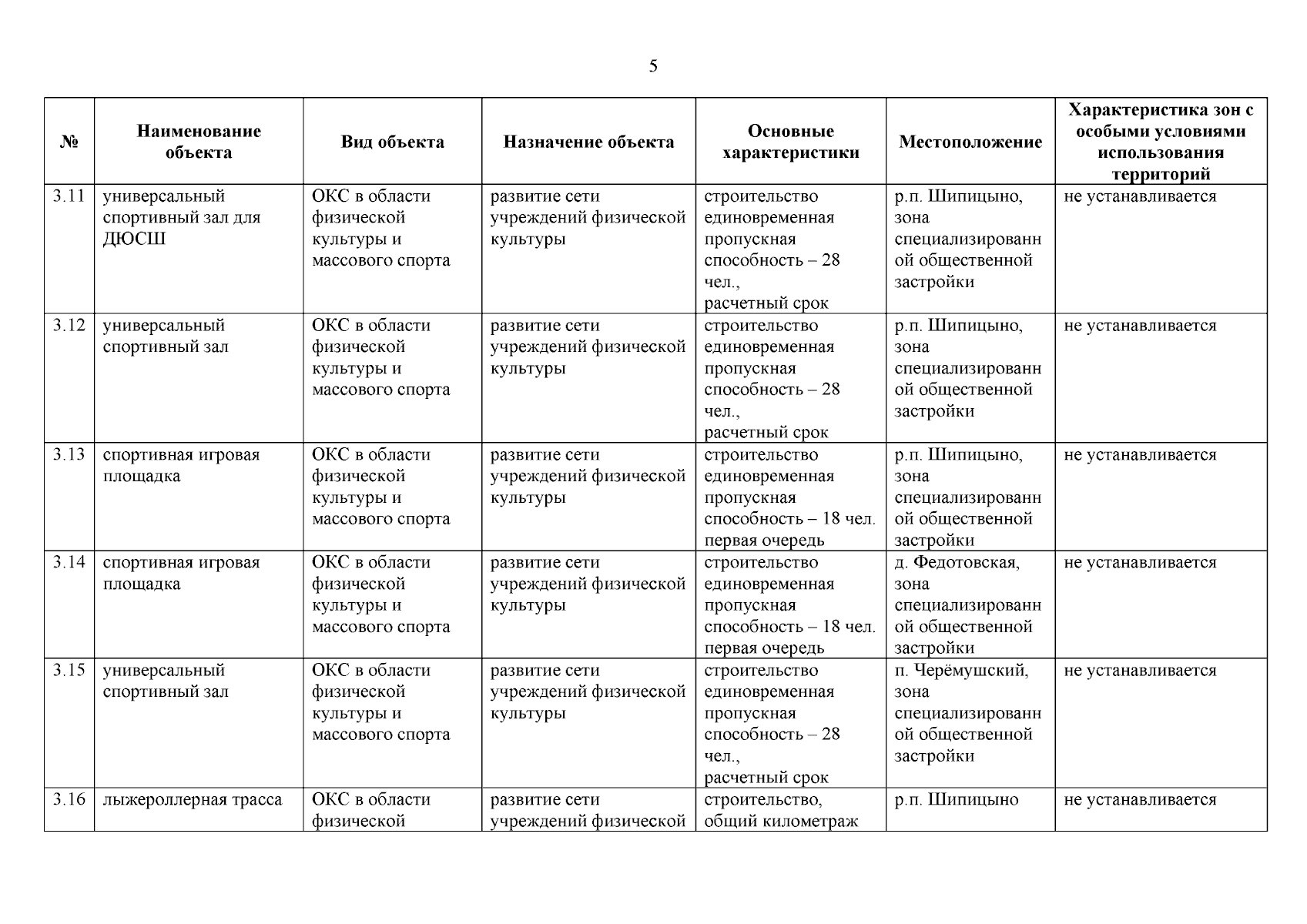 5

| № | Наименование объекта | Вид объекта | Назначение объекта | Основные характеристики | Местоположение | Характеристика зон с особыми условиями использования территорий |
|---|---|---|---|---|---|---|
| 3.11 | универсальный спортивный зал для ДЮСШ | ОКС в области физической культуры и массового спорта | развитие сети учреждений физической культуры | строительство единовременная пропускная способность – 28 чел., расчетный срок | р.п. Шипицыно, зона специализированной общественной застройки | не устанавливается |
| 3.12 | универсальный спортивный зал | ОКС в области физической культуры и массового спорта | развитие сети учреждений физической культуры | строительство единовременная пропускная способность – 28 чел., расчетный срок | р.п. Шипицыно, зона специализированной общественной застройки | не устанавливается |
| 3.13 | спортивная игровая площадка | ОКС в области физической культуры и массового спорта | развитие сети учреждений физической культуры | строительство единовременная пропускная способность – 18 чел. первая очередь | р.п. Шипицыно, зона специализированной общественной застройки | не устанавливается |
| 3.14 | спортивная игровая площадка | ОКС в области физической культуры и массового спорта | развитие сети учреждений физической культуры | строительство единовременная пропускная способность – 18 чел. первая очередь | д. Федотовская, зона специализированной общественной застройки | не устанавливается |
| 3.15 | универсальный спортивный зал | ОКС в области физической культуры и массового спорта | развитие сети учреждений физической культуры | строительство единовременная пропускная способность – 28 чел., расчетный срок | п. Черёмушский, зона специализированной общественной застройки | не устанавливается |
| 3.16 | лыжероллерная трасса | ОКС в области физической | развитие сети учреждений физической | строительство, общий километраж | р.п. Шипицыно | не устанавливается |